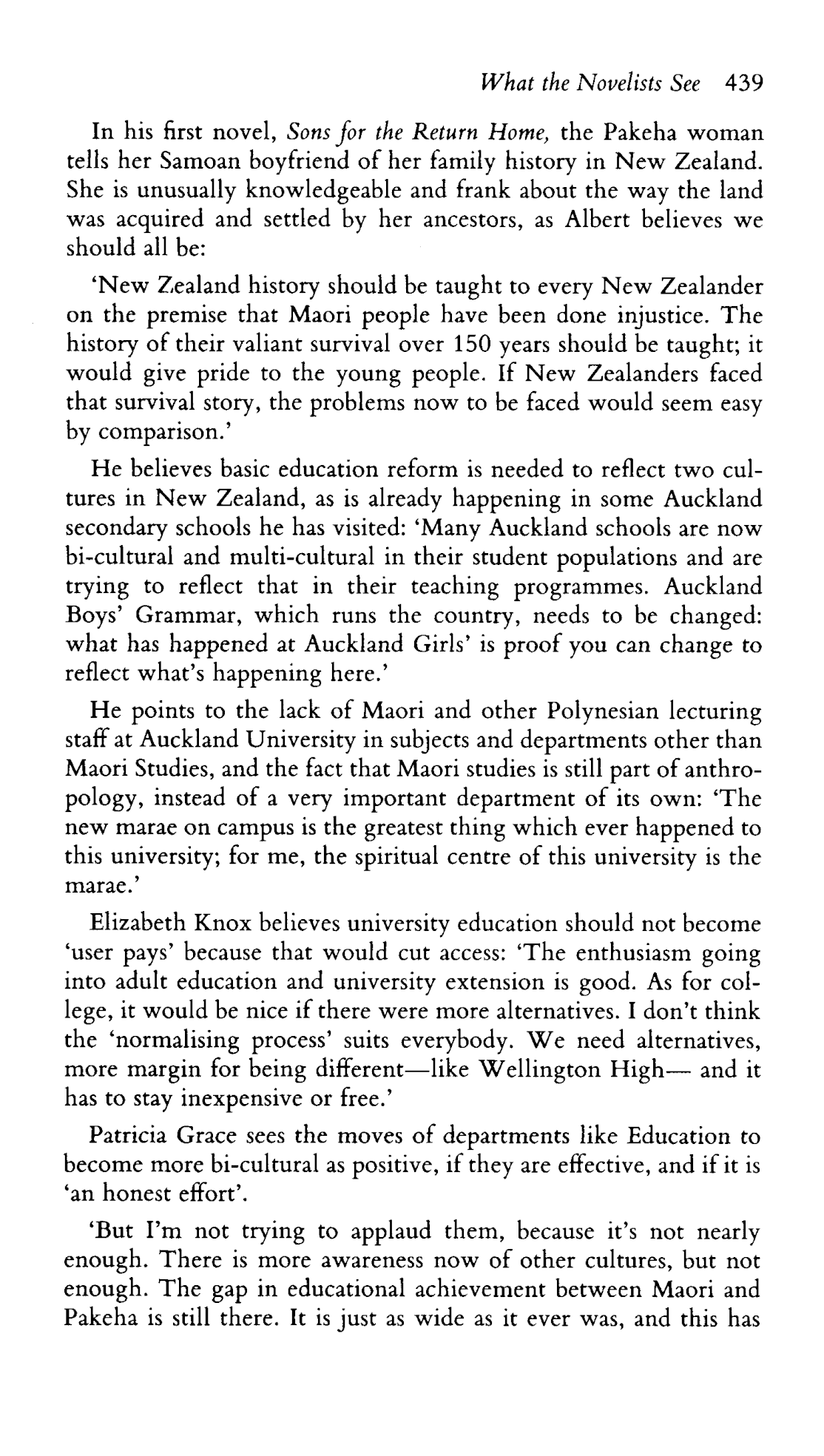 What the Novelists See 439

In his first novel, Sons for the Return Home, the Pakeha woman tells her Samoan boyfriend of her family history in New Zealand. She is unusually knowledgeable and frank about the way the land was acquired and settled by her ancestors, as Albert believes we should all be:

'New Zealand history should be taught to every New Zealander on the premise that Maori people have been done injustice. The history of their valiant survival over 150 years should be taught; it would give pride to the young people. If New Zealanders faced that survival story, the problems now to be faced would seem easy by comparison.'

He believes basic education reform is needed to reflect two cultures in New Zealand, as is already happening in some Auckland secondary schools he has visited: 'Many Auckland schools are now bi-cultural and multi-cultural in their student populations and are trying to reflect that in their teaching programmes. Auckland Boys' Grammar, which runs the country, needs to be changed: what has happened at Auckland Girls' is proof you can change to reflect what's happening here.'

He points to the lack of Maori and other Polynesian lecturing staff at Auckland University in subjects and departments other than Maori Studies, and the fact that Maori studies is still part of anthropology, instead of a very important department of its own: 'The new marae on campus is the greatest thing which ever happened to this university; for me, the spiritual centre of this university is the marae.'

Elizabeth Knox believes university education should not become 'user pays' because that would cut access: 'The enthusiasm going into adult education and university extension is good. As for college, it would be nice if there were more alternatives. I don't think the 'normalising process' suits everybody. We need alternatives, more margin for being different—like Wellington High— and it has to stay inexpensive or free.'

Patricia Grace sees the moves of departments like Education to become more bi-cultural as positive, if they are effective, and if it is 'an honest effort'.

'But I'm not trying to applaud them, because it's not nearly enough. There is more awareness now of other cultures, but not enough. The gap in educational achievement between Maori and Pakeha is still there. It is just as wide as it ever was, and this has